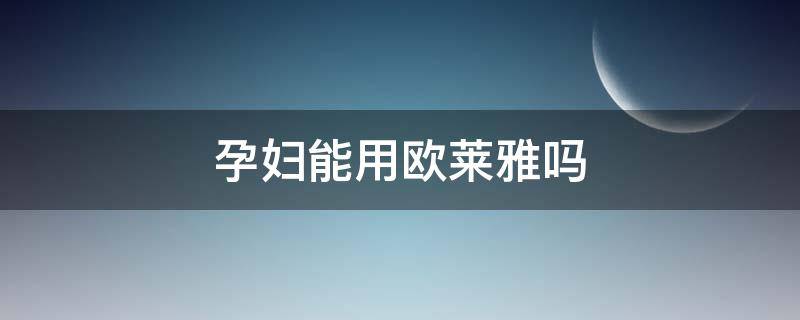 孕妇能用欧莱雅吗